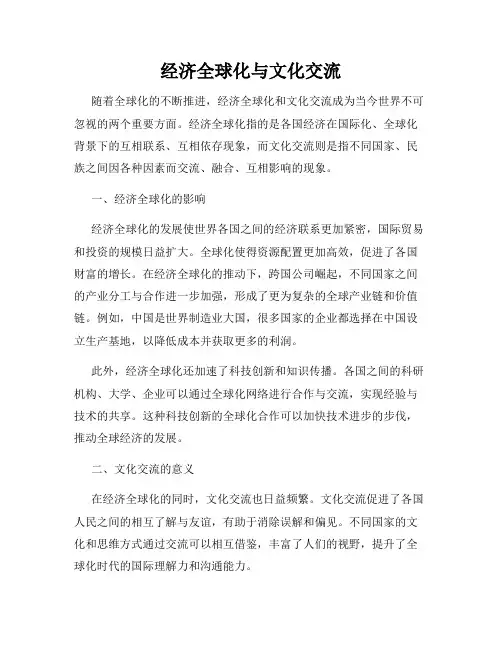 经济全球化与文化交流

随着全球化的不断推进，经济全球化和文化交流成为当今世界不可忽视的两个重要方面。经济全球化指的是各国经济在国际化、全球化背景下的互相联系、互相依存现象，而文化交流则是指不同国家、民族之间因各种因素而交流、融合、互相影响的现象。

一、经济全球化的影响

经济全球化的发展使世界各国之间的经济联系更加紧密，国际贸易和投资的规模日益扩大。全球化使得资源配置更加高效，促进了各国财富的增长。在经济全球化的推动下，跨国公司崛起，不同国家之间的产业分工与合作进一步加强，形成了更为复杂的全球产业链和价值链。例如，中国是世界制造业大国，很多国家的企业都选择在中国设立生产基地，以降低成本并获取更多的利润。

此外，经济全球化还加速了科技创新和知识传播。各国之间的科研机构、大学、企业可以通过全球化网络进行合作与交流，实现经验与技术的共享。这种科技创新的全球化合作可以加快技术进步的步伐，推动全球经济的发展。

二、文化交流的意义

在经济全球化的同时，文化交流也日益频繁。文化交流促进了各国人民之间的相互了解与友谊，有助于消除误解和偏见。不同国家的文化和思维方式通过交流可以相互借鉴，丰富了人们的视野，提升了全球化时代的国际理解力和沟通能力。